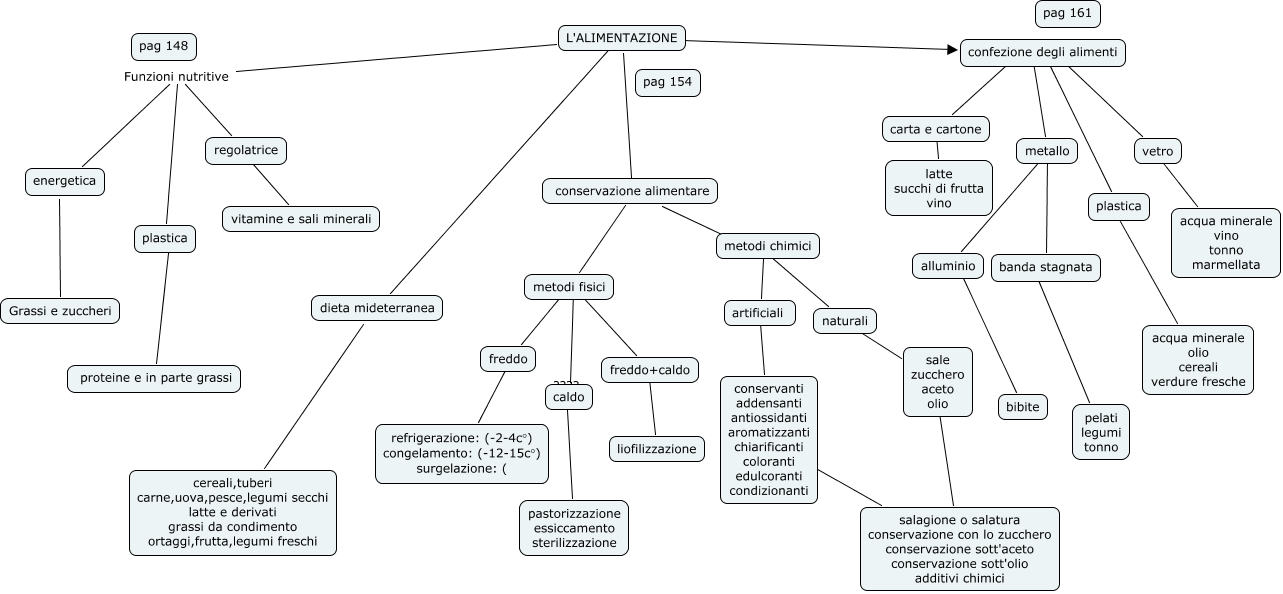 L'ALIMENTAZIONE

pag 148

Funzioni nutritive

energetica

Grassi e zuccheri

plastica

proteine e in parte grassi

regolatrice

vitamine e sali minerali

dieta mideterranea

cereali,tuberi
carne,uova,pesce,legumi secchi
latte e derivati
grassi da condimento
ortaggi,frutta,legumi freschi

pag 154

conservazione alimentare

metodi fisici

freddo

refrigerazione: (-2-4c°)
congelamento: (-12-15c°)
surgelazione: (

????
caldo

pastorizzazione
essiccamento
sterilizzazione

freddo+caldo

liofilizzazione

metodi chimici

artificiali

conservanti
addensanti
antiossidanti
aromatizzanti
chiarificanti
coloranti
edulcoranti
condizionanti

naturali

sale
zucchero
aceto
olio

salagione o salatura
conservazione con lo zucchero
conservazione sott'aceto
conservazione sott'olio
additivi chimici

pag 161

confezione degli alimenti

carta e cartone

latte
succhi di frutta
vino

metallo

alluminio

bibite

banda stagnata

pelati
legumi
tonno

plastica

acqua minerale
olio
cereali
verdure fresche

vetro

acqua minerale
vino
tonno
marmellata